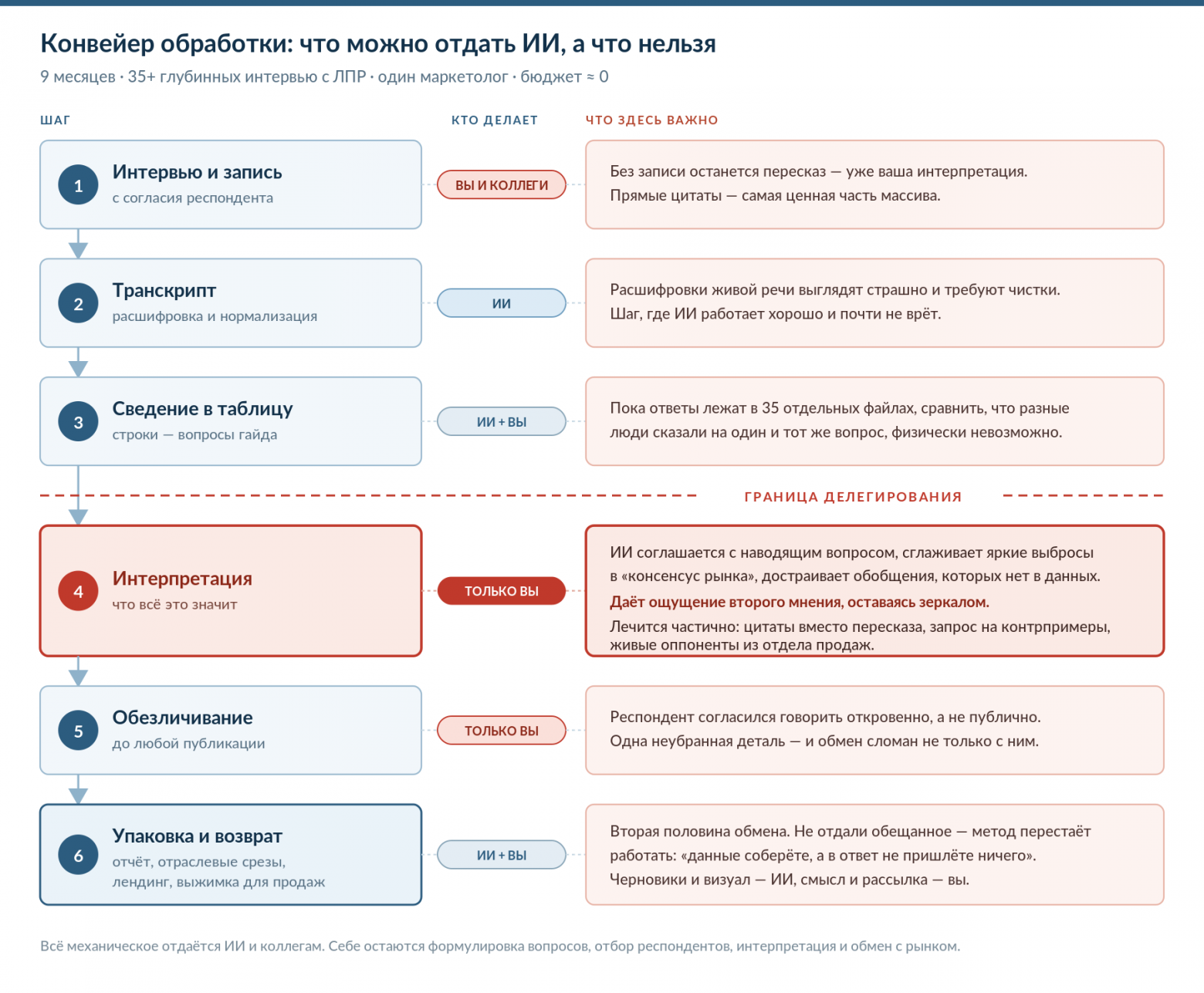 Конвейер обработки: что можно отдать ИИ, а что нельзя

9 месяцев · 35+ глубинных интервью с ЛПР · один маркетолог · бюджет ≈ 0

ШАГ

КТО ДЕЛАЕТ

ЧТО ЗДЕСЬ ВАЖНО

1 Интервью и запись
с согласия респондента

ВЫ И КОЛЛЕГИ

Без записи останется пересказ — уже ваша интерпретация. Прямые цитаты — самая ценная часть массива.

2 Транскрипт
расшифровка и нормализация

ИИ

Расшифровки живой речи выглядят страшно и требуют чистки. Шаг, где ИИ работает хорошо и почти не врёт.

3 Сведение в таблицу
строки — вопросы гайда

ИИ + ВЫ

Пока ответы лежат в 35 отдельных файлах, сравнить, что разные люди сказали на один и тот же вопрос, физически невозможно.

ГРАНИЦА ДЕЛЕГИРОВАНИЯ

4 Интерпретация
что всё это значит

ТОЛЬКО ВЫ

ИИ соглашается с наводящим вопросом, сглаживает яркие выбросы в «консенсус рынка», достраивает обобщения, которых нет в данных.
Даёт ощущение второго мнения, оставаясь зеркалом.
Лечится частично: цитаты вместо пересказа, запрос на контрпримеры, живые оппоненты из отдела продаж.

5 Обезличивание
до любой публикации

ТОЛЬКО ВЫ

Респондент согласился говорить откровенно, а не публично. Одна неубранная деталь — и обмен сломан не только с ним.

6 Упаковка и возврат
отчёт, отраслевые срезы, лендинг, выжимка для продаж

ИИ + ВЫ

Вторая половина обмена. Не отдали обещанное — метод перестаёт работать: «данные соберёте, а в ответ не пришлёте ничего». Черновики и визуал — ИИ, смысл и рассылка — вы.

Всё механическое отдаётся ИИ и коллегам. Себе остаются формулировка вопросов, отбор респондентов, интерпретация и обмен с рынком.